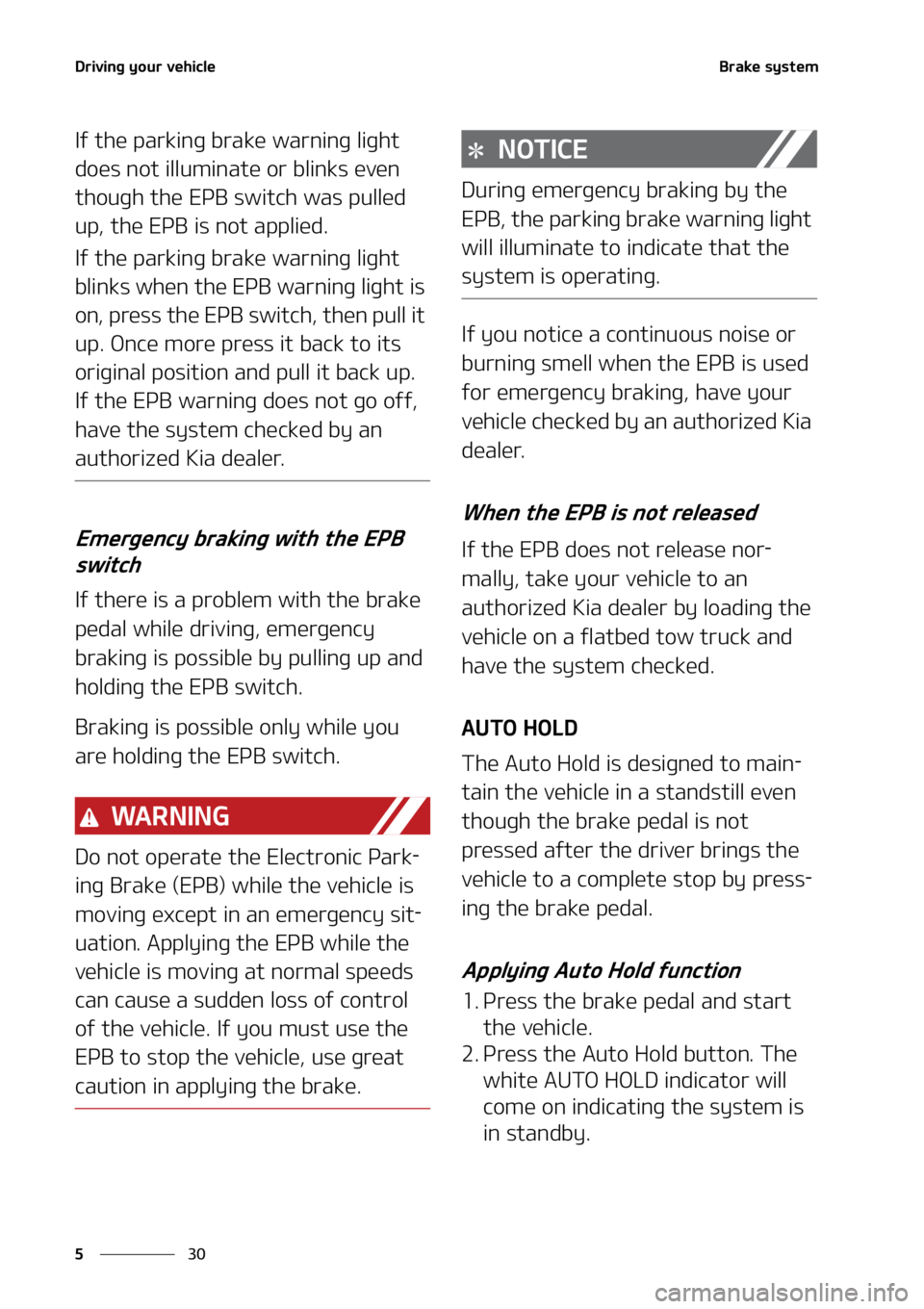 Driving your vehicle

Brake system

If the parking brake warning light does not illuminate or blinks even though the EPB switch was pulled up, the EPB is not applied.

If the parking brake warning light blinks when the EPB warning light is on, press the EPB switch, then pull it up. Once more press it back to its original position and pull it back up. If the EPB warning does not go off, have the system checked by an authorized Kia dealer.

Emergency braking with the EPB switch

If there is a problem with the brake pedal while driving, emergency braking is possible by pulling up and holding the EPB switch.

Braking is possible only while you are holding the EPB switch.

WARNING

Do not operate the Electronic Parking Brake (EPB) while the vehicle is moving except in an emergency situation. Applying the EPB while the vehicle is moving at normal speeds can cause a sudden loss of control of the vehicle. If you must use the EPB to stop the vehicle, use great caution in applying the brake.

✻ NOTICE

During emergency braking by the EPB, the parking brake warning light will illuminate to indicate that the system is operating.

If you notice a continuous noise or burning smell when the EPB is used for emergency braking, have your vehicle checked by an authorized Kia dealer.

When the EPB is not released

If the EPB does not release normally, take your vehicle to an authorized Kia dealer by loading the vehicle on a flatbed tow truck and have the system checked.

AUTO HOLD

The Auto Hold is designed to maintain the vehicle in a standstill even though the brake pedal is not pressed after the driver brings the vehicle to a complete stop by pressing the brake pedal.

Applying Auto Hold function

1. Press the brake pedal and start the vehicle.
2. Press the Auto Hold button. The white AUTO HOLD indicator will come on indicating the system is in standby.

5 30

carmanualsonline.info